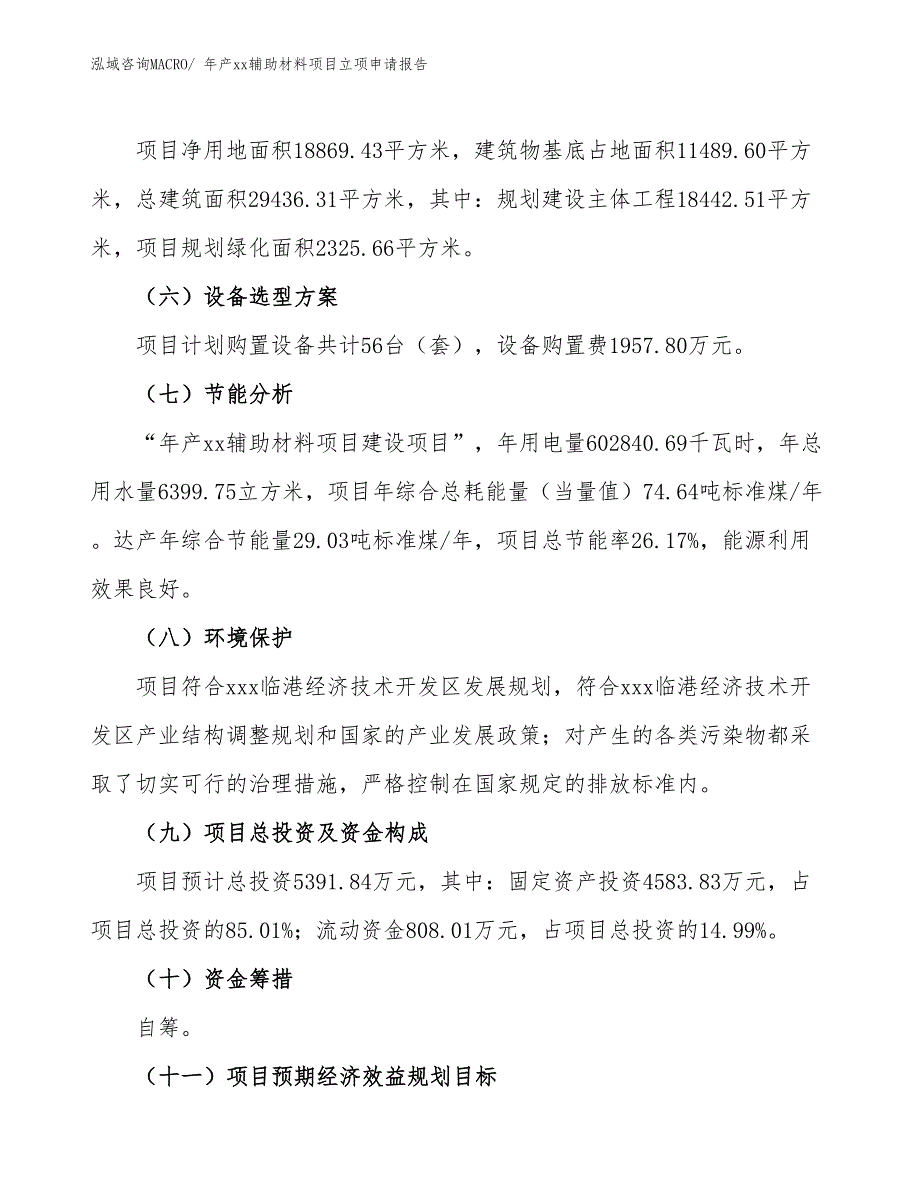 泓域咨询MACRO/ 年产xx辅助材料项目立项申请报告

项目净用地面积18869.43平方米，建筑物基底占地面积11489.60平方米，总建筑面积29436.31平方米，其中：规划建设主体工程18442.51平方米，项目规划绿化面积2325.66平方米。

（六）设备选型方案

项目计划购置设备共计56台（套），设备购置费1957.80万元。

（七）节能分析

“年产xx辅助材料项目建设项目”，年用电量602840.69千瓦时，年总用水量6399.75立方米，项目年综合总耗能量（当量值）74.64吨标准煤/年。达产年综合节能量29.03吨标准煤/年，项目总节能率26.17%，能源利用效果良好。

（八）环境保护

项目符合xxx临港经济技术开发区发展规划，符合xxx临港经济技术开发区产业结构调整规划和国家的产业发展政策；对产生的各类污染物都采取了切实可行的治理措施，严格控制在国家规定的排放标准内。

（九）项目总投资及资金构成

项目预计总投资5391.84万元，其中：固定资产投资4583.83万元，占项目总投资的85.01%；流动资金808.01万元，占项目总投资的14.99%。

（十）资金筹措

自筹。

（十一）项目预期经济效益规划目标